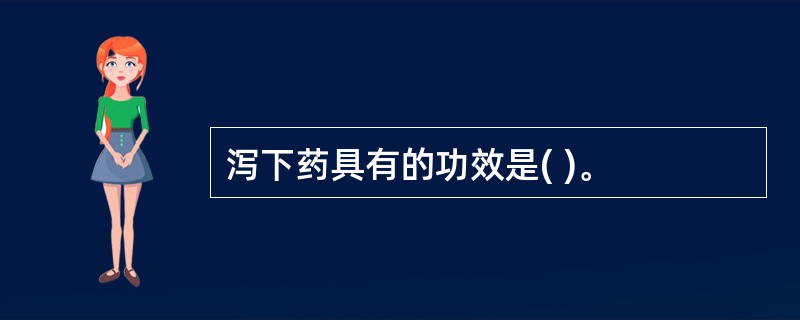 泻下药具有的功效是( )。